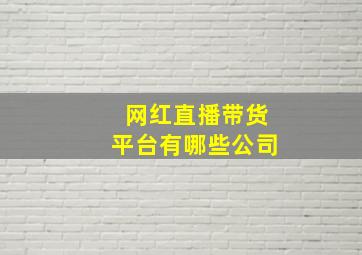 网红直播带货
平台有哪些公司